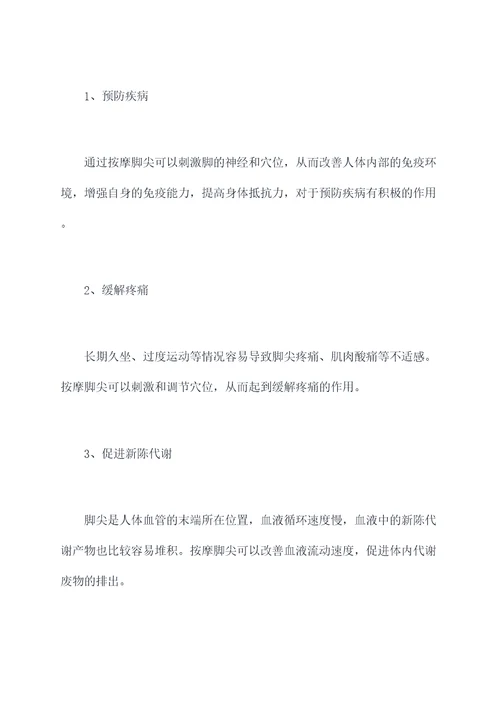 1、预防疾病

通过按摩脚尖可以刺激脚的神经和穴位，从而改善人体内部的免疫环境，增强自身的免疫能力，提高身体抵抗力，对于预防疾病有积极的作用。

2、缓解疼痛

长期久坐、过度运动等情况容易导致脚尖疼痛、肌肉酸痛等不适感。按摩脚尖可以刺激和调节穴位，从而起到缓解疼痛的作用。

3、促进新陈代谢

脚尖是人体血管的末端所在位置，血液循环速度慢，血液中的新陈代谢产物也比较容易堆积。按摩脚尖可以改善血液流动速度，促进体内代谢废物的排出。